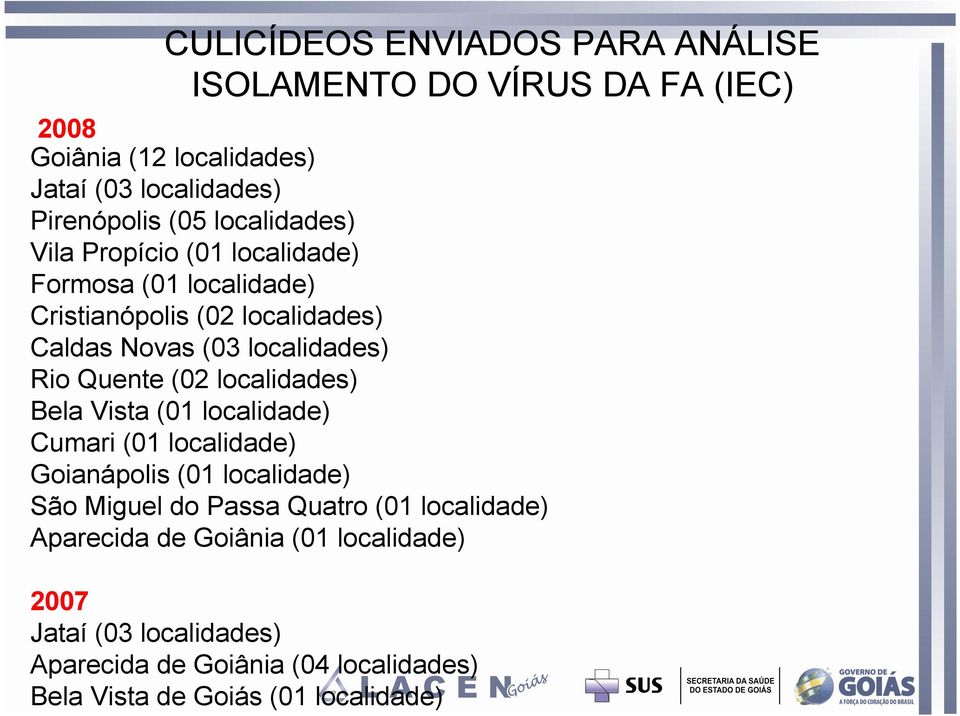 CULICÍDEOS ENVIADOS PARA ANÁLISE
ISOLAMENTO DO VÍRUS DA FA (IEC)

2008
Goiânia (12 localidades)
Jataí (03 localidades)
Pirenópolis (05 localidades)
Vila Propício (01 localidade)
Formosa (01 localidade)
Cristianópolis (02 localidades)
Caldas Novas (03 localidades)
Rio Quente (02 localidades)
Bela Vista (01 localidade)
Cumari (01 localidade)
Goianápolis (01 localidade)
São Miguel do Passa Quatro (01 localidade)
Aparecida de Goiânia (01 localidade)

2007
Jataí (03 localidades)
Aparecida de Goiânia (04 localidades)
Bela Vista de Goiás (01 localidade)

LACEN Goiás
SUS
SECRETARIA DA SAÚDE DO ESTADO DE GOIÁS
GOVERNO DE GOIÁS
A FORÇA DO CORAÇÃO DO BRASIL